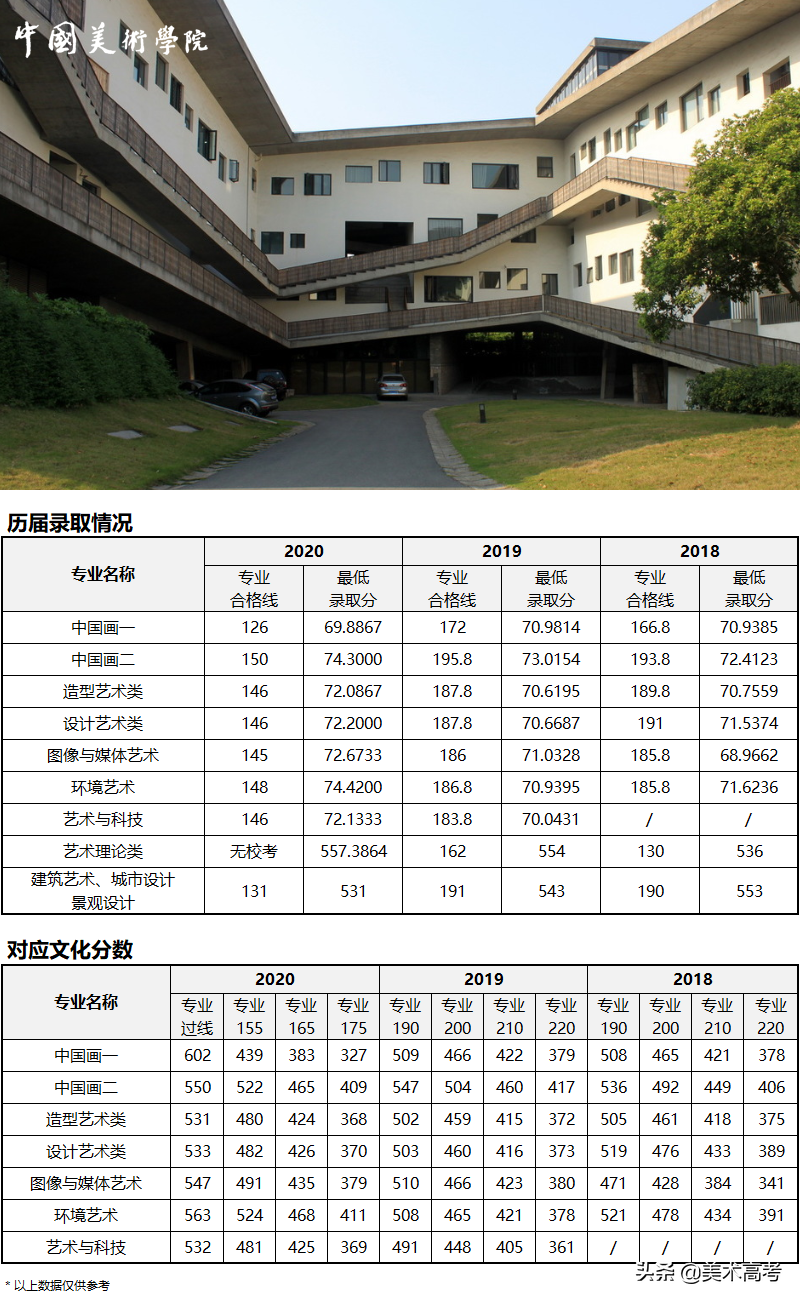 中國美術學院

历届录取情况

| 专业名称 | 2020 专业合格线 | 2020 最低录取分 | 2019 专业合格线 | 2019 最低录取分 | 2018 专业合格线 | 2018 最低录取分 |
|---|---|---|---|---|---|---|
| 中国画一 | 126 | 69.8867 | 172 | 70.9814 | 166.8 | 70.9385 |
| 中国画二 | 150 | 74.3000 | 195.8 | 73.0154 | 193.8 | 72.4123 |
| 造型艺术类 | 146 | 72.0867 | 187.8 | 70.6195 | 189.8 | 70.7559 |
| 设计艺术类 | 146 | 72.2000 | 187.8 | 70.6687 | 191 | 71.5374 |
| 图像与媒体艺术 | 145 | 72.6733 | 186 | 71.0328 | 185.8 | 68.9662 |
| 环境艺术 | 148 | 74.4200 | 186.8 | 70.9395 | 185.8 | 71.6236 |
| 艺术与科技 | 146 | 72.1333 | 183.8 | 70.0431 | / | / |
| 艺术理论类 | 无校考 | 557.3864 | 162 | 554 | 130 | 536 |
| 建筑艺术、城市设计 景观设计 | 131 | 531 | 191 | 543 | 190 | 553 |

对应文化分数

| 专业名称 | 2020 专业过线 | 2020 专业155 | 2020 专业165 | 2020 专业175 | 2019 专业190 | 2019 专业200 | 2019 专业210 | 2019 专业220 | 2018 专业190 | 2018 专业200 | 2018 专业210 | 2018 专业220 |
|---|---|---|---|---|---|---|---|---|---|---|---|---|
| 中国画一 | 602 | 439 | 383 | 327 | 509 | 466 | 422 | 379 | 508 | 465 | 421 | 378 |
| 中国画二 | 550 | 522 | 465 | 409 | 547 | 504 | 460 | 417 | 536 | 492 | 449 | 406 |
| 造型艺术类 | 531 | 480 | 424 | 368 | 502 | 459 | 415 | 372 | 505 | 461 | 418 | 375 |
| 设计艺术类 | 533 | 482 | 426 | 370 | 503 | 460 | 416 | 373 | 519 | 476 | 433 | 389 |
| 图像与媒体艺术 | 547 | 491 | 435 | 379 | 510 | 466 | 423 | 380 | 471 | 428 | 384 | 341 |
| 环境艺术 | 563 | 524 | 468 | 411 | 508 | 465 | 421 | 378 | 521 | 478 | 434 | 391 |
| 艺术与科技 | 532 | 481 | 425 | 369 | 491 | 448 | 405 | 361 | / | / | / | / |

* 以上数据仅供参考

头条 @美术高考